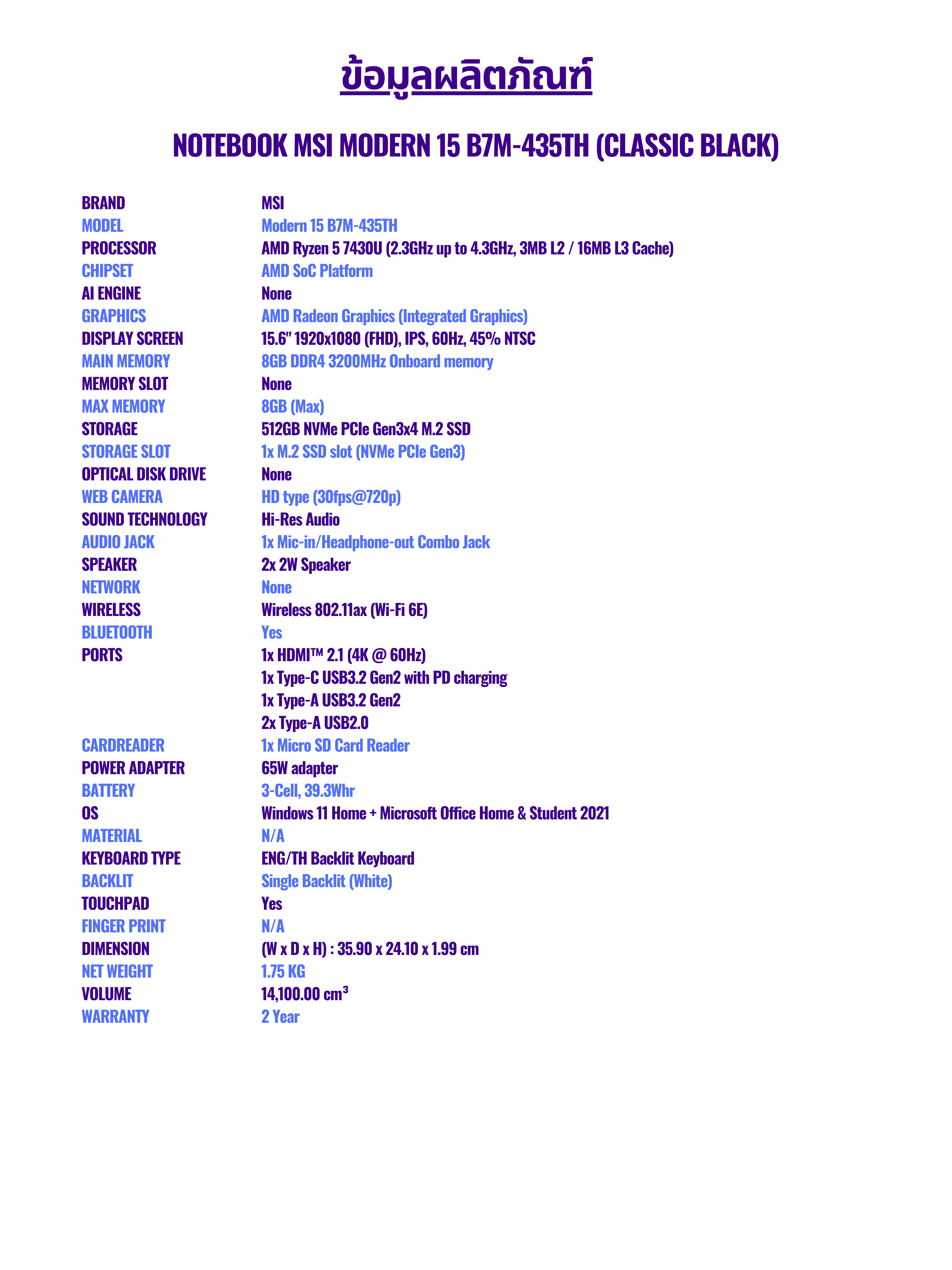 ข้อมูลผลิตภัณฑ์

NOTEBOOK MSI MODERN 15 B7M-435TH (CLASSIC BLACK)

| | |
|---|---|
| BRAND | MSI |
| MODEL | Modern 15 B7M-435TH |
| PROCESSOR | AMD Ryzen 5 7430U (2.3GHz up to 4.3GHz, 3MB L2 / 16MB L3 Cache) |
| CHIPSET | AMD SoC Platform |
| AI ENGINE | None |
| GRAPHICS | AMD Radeon Graphics (Integrated Graphics) |
| DISPLAY SCREEN | 15.6" 1920x1080 (FHD), IPS, 60Hz, 45% NTSC |
| MAIN MEMORY | 8GB DDR4 3200MHz Onboard memory |
| MEMORY SLOT | None |
| MAX MEMORY | 8GB (Max) |
| STORAGE | 512GB NVMe PCIe Gen3x4 M.2 SSD |
| STORAGE SLOT | 1x M.2 SSD slot (NVMe PCIe Gen3) |
| OPTICAL DISK DRIVE | None |
| WEB CAMERA | HD type (30fps@720p) |
| SOUND TECHNOLOGY | Hi-Res Audio |
| AUDIO JACK | 1x Mic-in/Headphone-out Combo Jack |
| SPEAKER | 2x 2W Speaker |
| NETWORK | None |
| WIRELESS | Wireless 802.11ax (Wi-Fi 6E) |
| BLUETOOTH | Yes |
| PORTS | 1x HDMI™ 2.1 (4K @ 60Hz) |
| | 1x Type-C USB3.2 Gen2 with PD charging |
| | 1x Type-A USB3.2 Gen2 |
| | 2x Type-A USB2.0 |
| CARDREADER | 1x Micro SD Card Reader |
| POWER ADAPTER | 65W adapter |
| BATTERY | 3-Cell, 39.3Whr |
| OS | Windows 11 Home + Microsoft Office Home & Student 2021 |
| MATERIAL | N/A |
| KEYBOARD TYPE | ENG/TH Backlit Keyboard |
| BACKLIT | Single Backlit (White) |
| TOUCHPAD | Yes |
| FINGER PRINT | N/A |
| DIMENSION | (W x D x H) : 35.90 x 24.10 x 1.99 cm |
| NET WEIGHT | 1.75 KG |
| VOLUME | 14,100.00 $cm^3$ |
| WARRANTY | 2 Year |